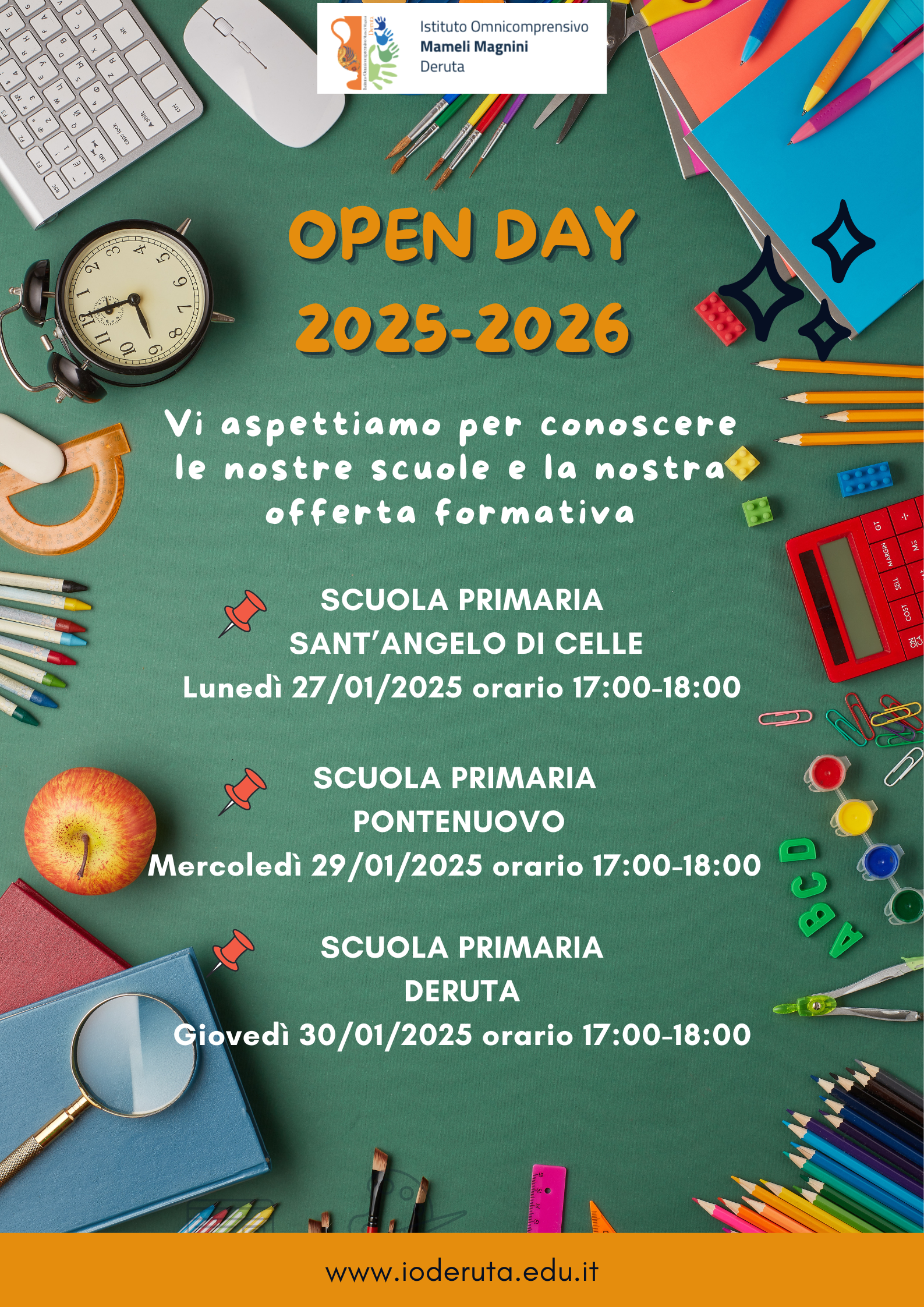 Istituto Omnicomprensivo
Mameli Magnini
Deruta

OPEN DAY
2025-2026

Vi aspettiamo per conoscere le nostre scuole e la nostra offerta formativa

SCUOLA PRIMARIA
SANT'ANGELO DI CELLE
Lunedì 27/01/2025 orario 17:00-18:00

SCUOLA PRIMARIA
PONTENUOVO
Mercoledì 29/01/2025 orario 17:00-18:00

SCUOLA PRIMARIA
DERUTA
Giovedì 30/01/2025 orario 17:00-18:00

www.ioderuta.edu.it